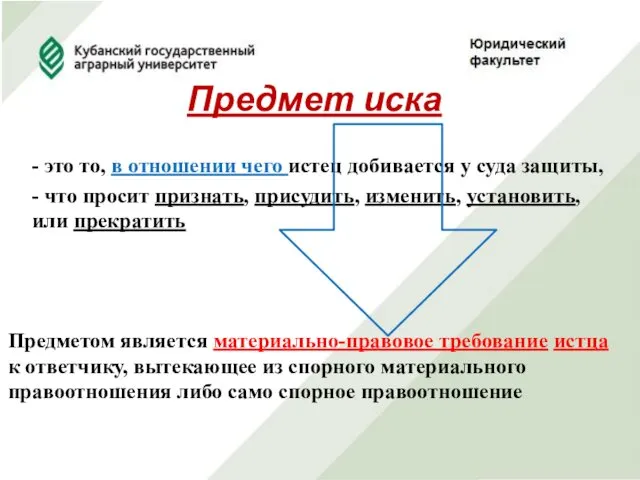 Кубанский государственный аграрный университет

Юридический факультет

Предмет иска

- это то, в отношении чего истец добивается у суда защиты,

- что просит признать, присудить, изменить, установить, или прекратить

Предметом является материально-правовое требование истца к ответчику, вытекающее из спорного материального правоотношения либо само спорное правоотношение